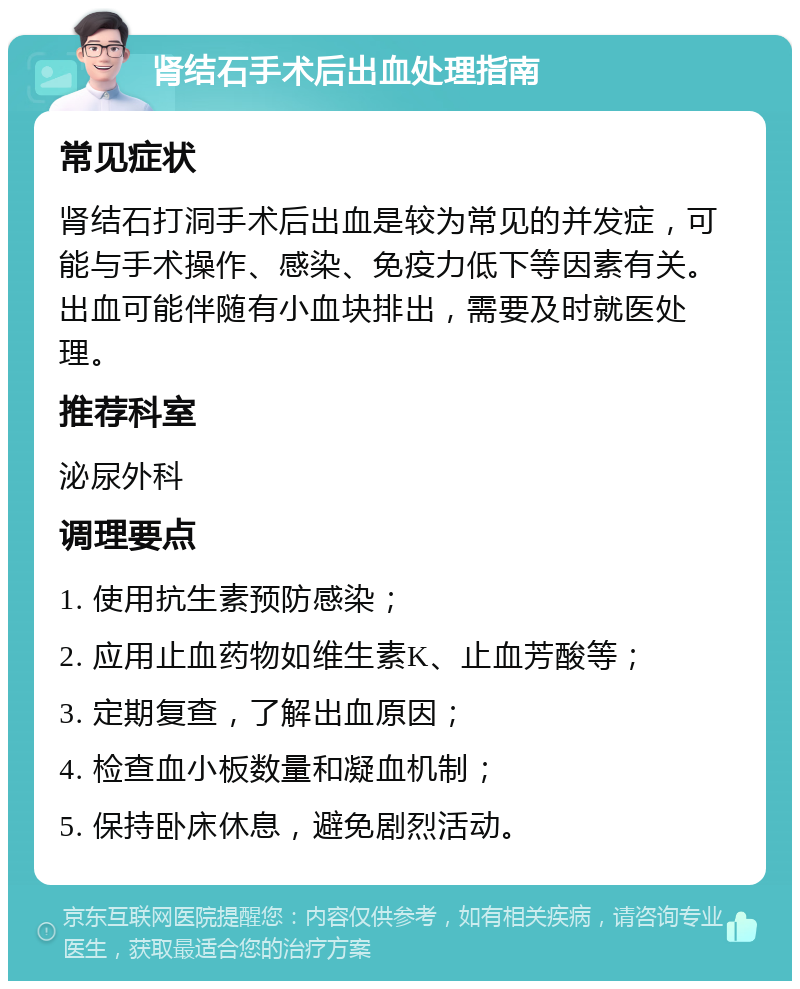 肾结石手术后出血处理指南

常见症状

肾结石打洞手术后出血是较为常见的并发症，可能与手术操作、感染、免疫力低下等因素有关。出血可能伴随有小血块排出，需要及时就医处理。

推荐科室

泌尿外科

调理要点

1. 使用抗生素预防感染；

2. 应用止血药物如维生素K、止血芳酸等；

3. 定期复查，了解出血原因；

4. 检查血小板数量和凝血机制；

5. 保持卧床休息，避免剧烈活动。

京东互联网医院提醒您：内容仅供参考，如有相关疾病，请咨询专业医生，获取最适合您的治疗方案